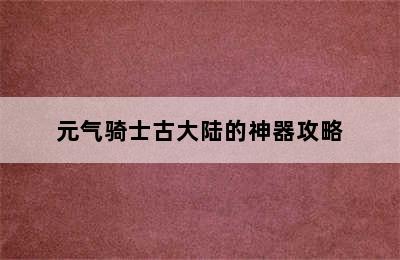 元气骑士古大陆的神器攻略